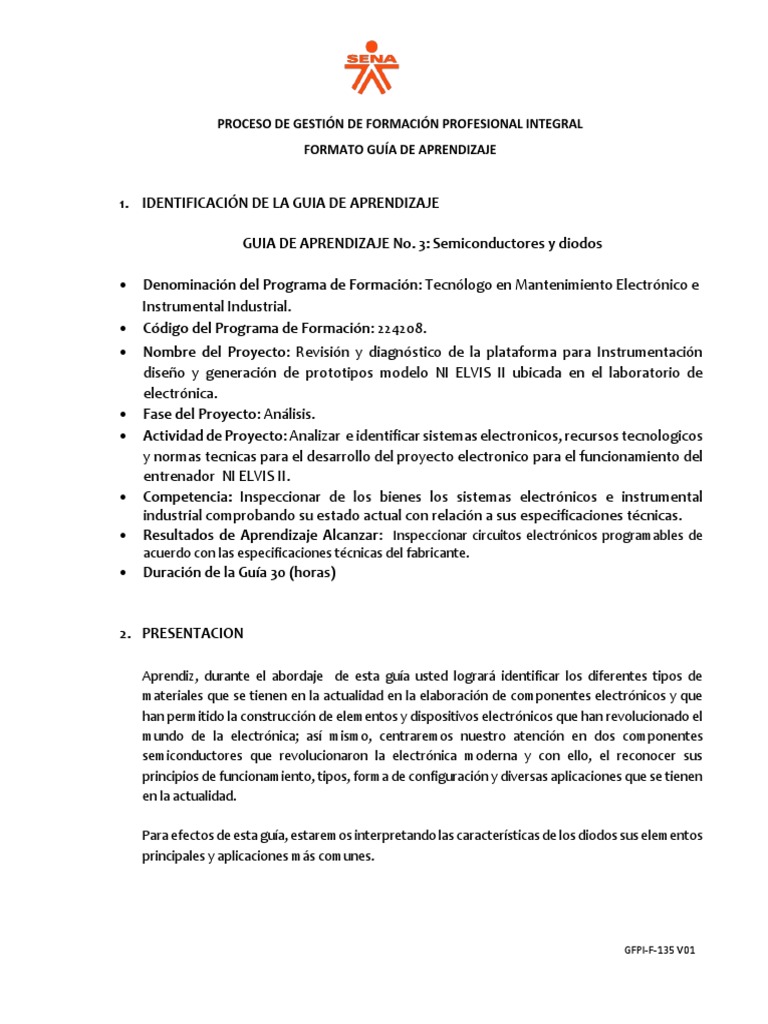 SENA

PROCESO DE GESTIÓN DE FORMACIÓN PROFESIONAL INTEGRAL

FORMATO GUÍA DE APRENDIZAJE

1. IDENTIFICACIÓN DE LA GUIA DE APRENDIZAJE

GUIA DE APRENDIZAJE No. 3: Semiconductores y diodos

• Denominación del Programa de Formación: Tecnólogo en Mantenimiento Electrónico e Instrumental Industrial.
• Código del Programa de Formación: 224208.
• Nombre del Proyecto: Revisión y diagnóstico de la plataforma para Instrumentación diseño y generación de prototipos modelo NI ELVIS II ubicada en el laboratorio de electrónica.
• Fase del Proyecto: Análisis.
• Actividad de Proyecto: Analizar e identificar sistemas electronicos, recursos tecnologicos y normas tecnicas para el desarrollo del proyecto electronico para el funcionamiento del entrenador NI ELVIS II.
• Competencia: Inspeccionar de los bienes los sistemas electrónicos e instrumental industrial comprobando su estado actual con relación a sus especificaciones técnicas.
• Resultados de Aprendizaje Alcanzar: Inspeccionar circuitos electrónicos programables de acuerdo con las especificaciones técnicas del fabricante.
• Duración de la Guía 30 (horas)

2. PRESENTACION

Aprendiz, durante el abordaje de esta guía usted logrará identificar los diferentes tipos de materiales que se tienen en la actualidad en la elaboración de componentes electrónicos y que han permitido la construcción de elementos y dispositivos electrónicos que han revolucionado el mundo de la electrónica; así mismo, centraremos nuestro atención en dos componentes semiconductores que revolucionaron la electrónica moderna y con ello, el reconocer sus principios de funcionamiento, tipos, forma de configuración y diversas aplicaciones que se tienen en la actualidad.

Para efectos de esta guía, estaremos interpretando las características de los diodos sus elementos principales y aplicaciones más comunes.

GFPI-F-135 V01